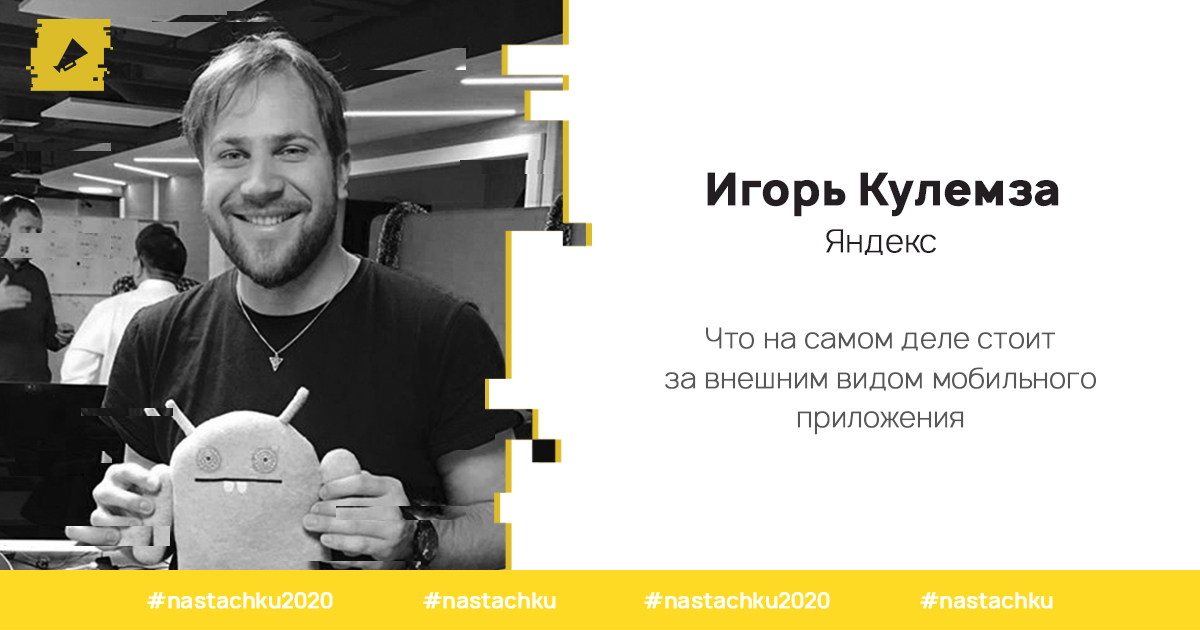 Игорь Кулемза
Яндекс

Что на самом деле стоит за внешним видом мобильного приложения

#nastachku2020 #nastachku #nastachku2020 #nastachku